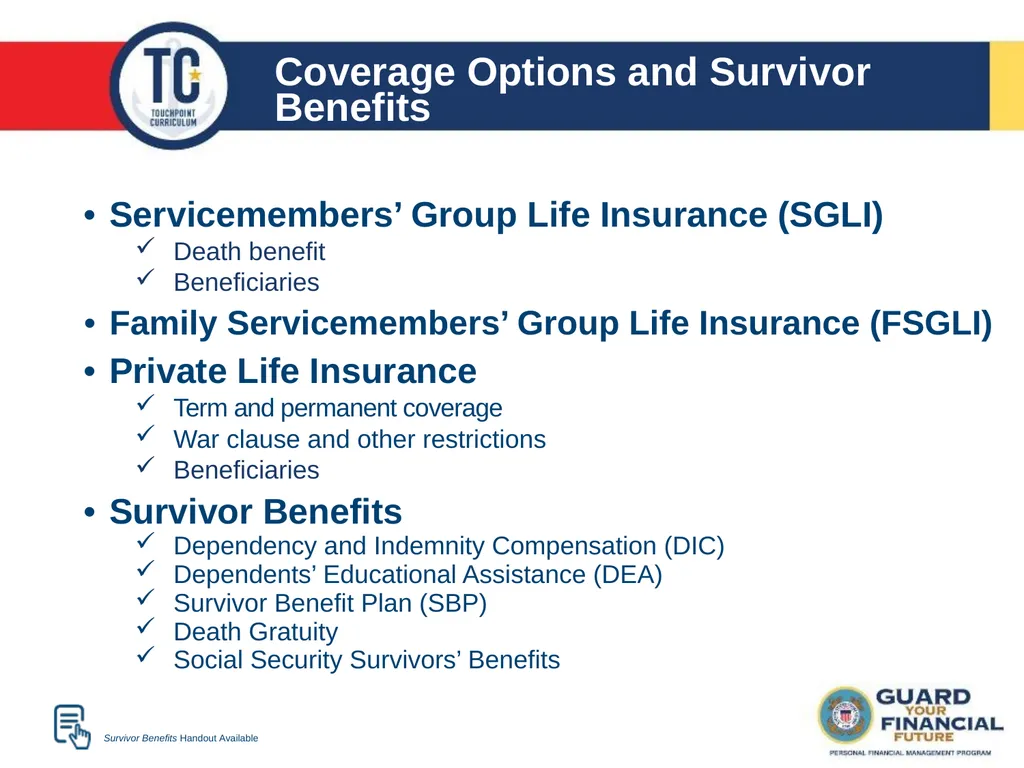 TC
TOUCHPOINT CURRICULUM

Coverage Options and Survivor Benefits

• Servicemembers' Group Life Insurance (SGLI)
✓ Death benefit
✓ Beneficiaries

• Family Servicemembers' Group Life Insurance (FSGLI)

• Private Life Insurance
✓ Term and permanent coverage
✓ War clause and other restrictions
✓ Beneficiaries

• Survivor Benefits
✓ Dependency and Indemnity Compensation (DIC)
✓ Dependents' Educational Assistance (DEA)
✓ Survivor Benefit Plan (SBP)
✓ Death Gratuity
✓ Social Security Survivors' Benefits

Survivor Benefits Handout Available

GUARD YOUR FINANCIAL FUTURE
PERSONAL FINANCIAL MANAGEMENT PROGRAM